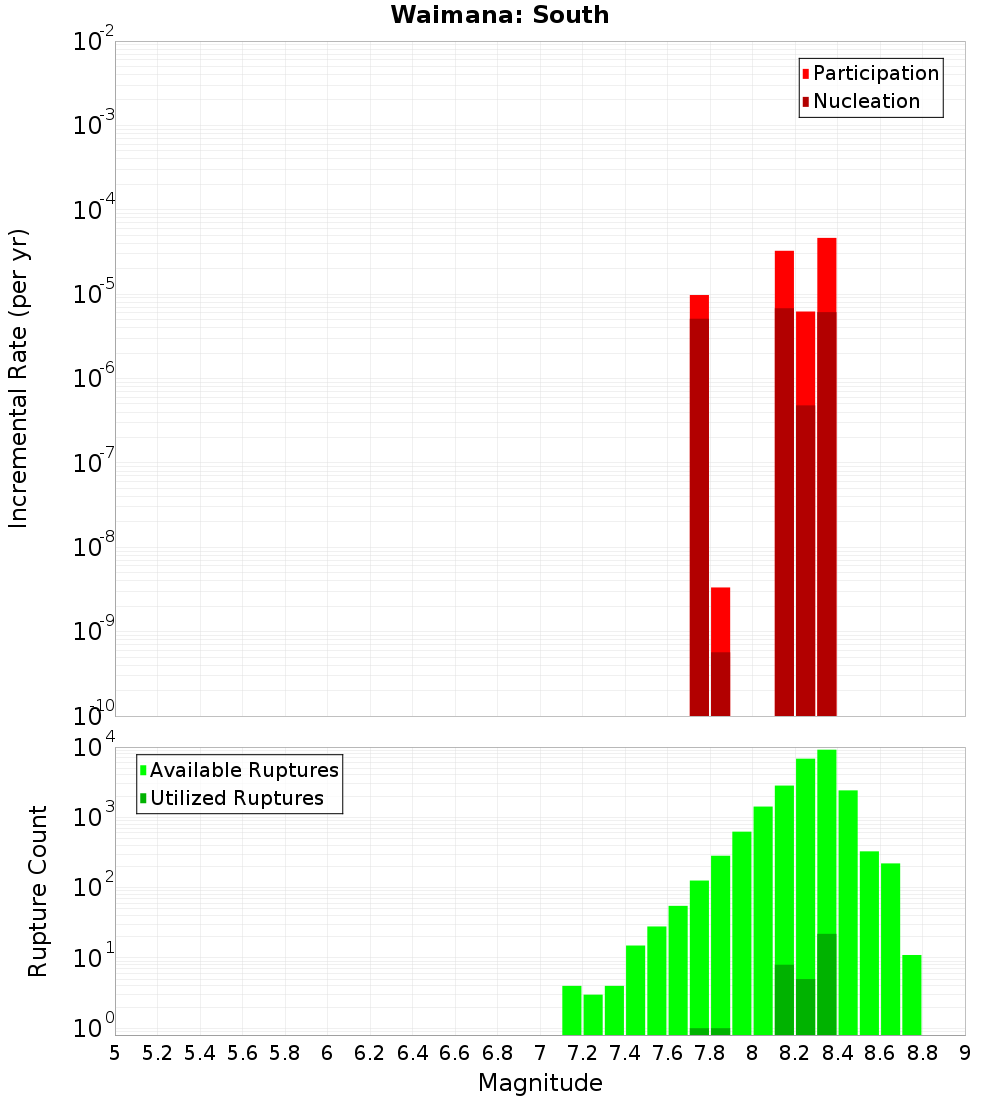 Waimana: South

Participation
Nucleation

Incremental Rate (per yr)

$10^{-2}$
$10^{-3}$
$10^{-4}$
$10^{-5}$
$10^{-6}$
$10^{-7}$
$10^{-8}$
$10^{-9}$
$10^{-10}$

Available Ruptures
Utilized Ruptures

Rupture Count

$10^{4}$
$10^{3}$
$10^{2}$
$10^{1}$
$10^{0}$

5 5.2 5.4 5.6 5.8 6 6.2 6.4 6.6 6.8 7 7.2 7.4 7.6 7.8 8 8.2 8.4 8.6 8.8 9

Magnitude